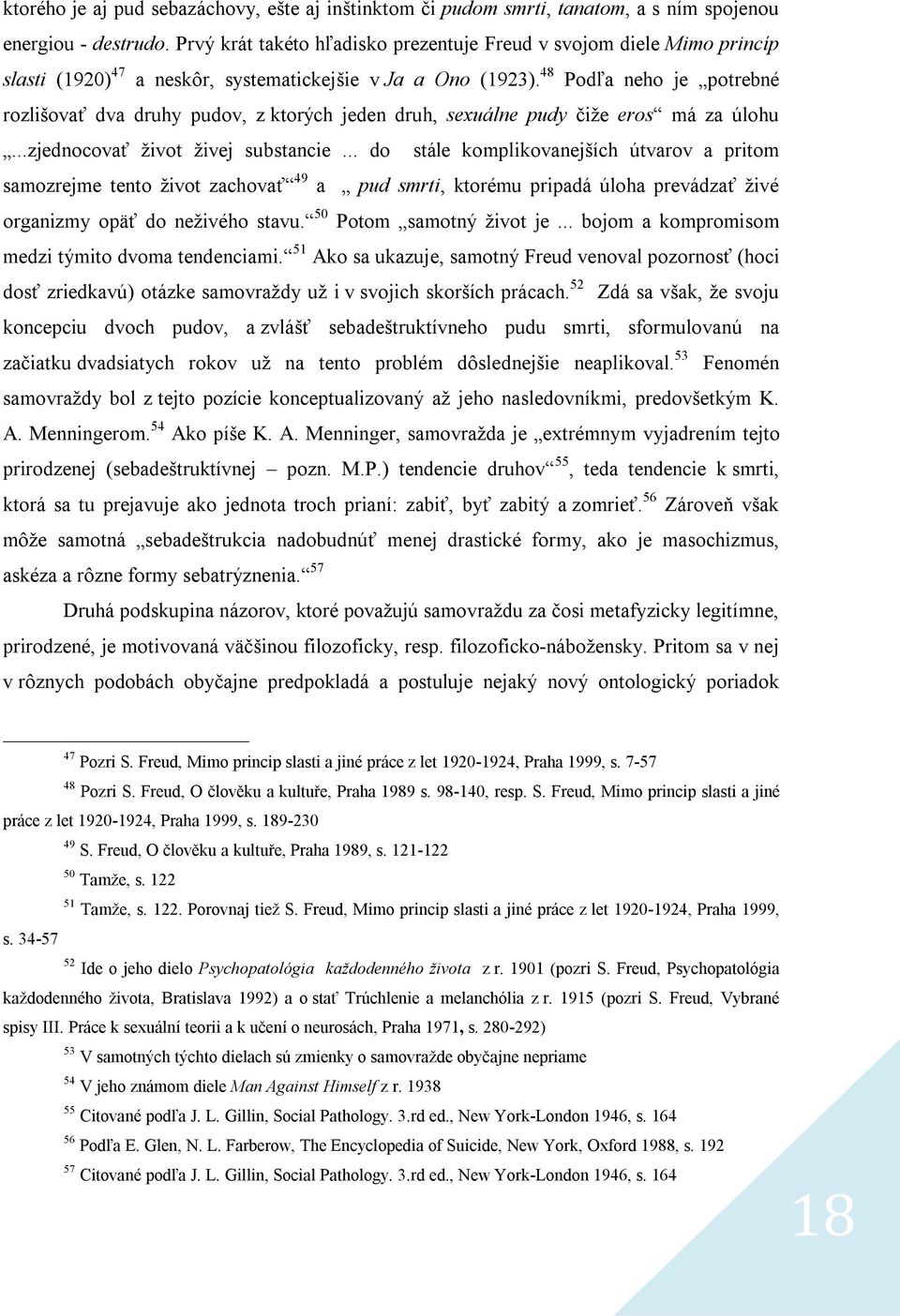 ktorého je aj pud sebazáchovy, ešte aj inštinktom či pudom smrti, tanatom, a s ním spojenou energiou - destrudo. Prvý krát takéto hľadisko prezentuje Freud v svojom diele Mimo princíp slasti (1920)$^{47}$ a neskôr, systematickejšie v Ja a Ono (1923).$^{48}$ Podľa neho je „potrebné rozlišovať dva druhy pudov, z ktorých jeden druh, sexuálne pudy čiže eros“ má za úlohu „...zjednocovať život živej substancie ... do stále komplikovanejších útvarov a pritom samozrejme tento život zachovať“$^{49}$ a „ pud smrti, ktorému pripadá úloha prevádzať živé organizmy opäť do neživého stavu.“$^{50}$ Potom „samotný život je ... bojom a kompromisom medzi týmito dvoma tendenciami.“$^{51}$ Ako sa ukazuje, samotný Freud venoval pozornosť (hoci dosť zriedkavú) otázke samovraždy už i v svojich skorších prácach.$^{52}$ Zdá sa však, že svoju koncepciu dvoch pudov, a zvlášť sebadeštruktívneho pudu smrti, sformulovanú na začiatku dvadsiatych rokov už na tento problém dôslednejšie neaplikoval.$^{53}$ Fenomén samovraždy bol z tejto pozície konceptualizovaný až jeho nasledovníkmi, predovšetkým K. A. Menningerom.$^{54}$ Ako píše K. A. Menninger, samovražda je „extrémnym vyjadrením tejto prirodzenej (sebadeštruktívnej – pozn. M.P.) tendencie druhov“$^{55}$, teda tendencie k smrti, ktorá sa tu prejavuje ako jednota troch prianí: zabiť, byť zabitý a zomrieť.$^{56}$ Zároveň však môže samotná „sebadeštrukcia nadobudnúť menej drastické formy, ako je masochizmus, askéza a rôzne formy sebatrýznenia.“$^{57}$

Druhá podskupina názorov, ktoré považujú samovraždu za čosi metafyzicky legitímne, prirodzené, je motivovaná väčšinou filozoficky, resp. filozoficko-nábožensky. Pritom sa v nej v rôznych podobách obyčajne predpokladá a postuluje nejaký nový ontologický poriadok

$^{47}$ Pozri S. Freud, Mimo princip slasti a jiné práce z let 1920-1924, Praha 1999, s. 7-57

$^{48}$ Pozri S. Freud, O člověku a kultuře, Praha 1989 s. 98-140, resp. S. Freud, Mimo princip slasti a jiné práce z let 1920-1924, Praha 1999, s. 189-230

$^{49}$ S. Freud, O člověku a kultuře, Praha 1989, s. 121-122

$^{50}$ Tamže, s. 122

$^{51}$ Tamže, s. 122. Porovnaj tiež S. Freud, Mimo princip slasti a jiné práce z let 1920-1924, Praha 1999, s. 34-57

$^{52}$ Ide o jeho dielo Psychopatológia každodenného života z r. 1901 (pozri S. Freud, Psychopatológia každodenného života, Bratislava 1992) a o stať Trúchlenie a melanchólia z r. 1915 (pozri S. Freud, Vybrané spisy III. Práce k sexuální teorii a k učení o neurosách, Praha 1971, s. 280-292)

$^{53}$ V samotných týchto dielach sú zmienky o samovražde obyčajne nepriame

$^{54}$ V jeho známom diele Man Against Himself z r. 1938

$^{55}$ Citované podľa J. L. Gillin, Social Pathology. 3.rd ed., New York-London 1946, s. 164

$^{56}$ Podľa E. Glen, N. L. Farberow, The Encyclopedia of Suicide, New York, Oxford 1988, s. 192

$^{57}$ Citované podľa J. L. Gillin, Social Pathology. 3.rd ed., New York-London 1946, s. 164

18